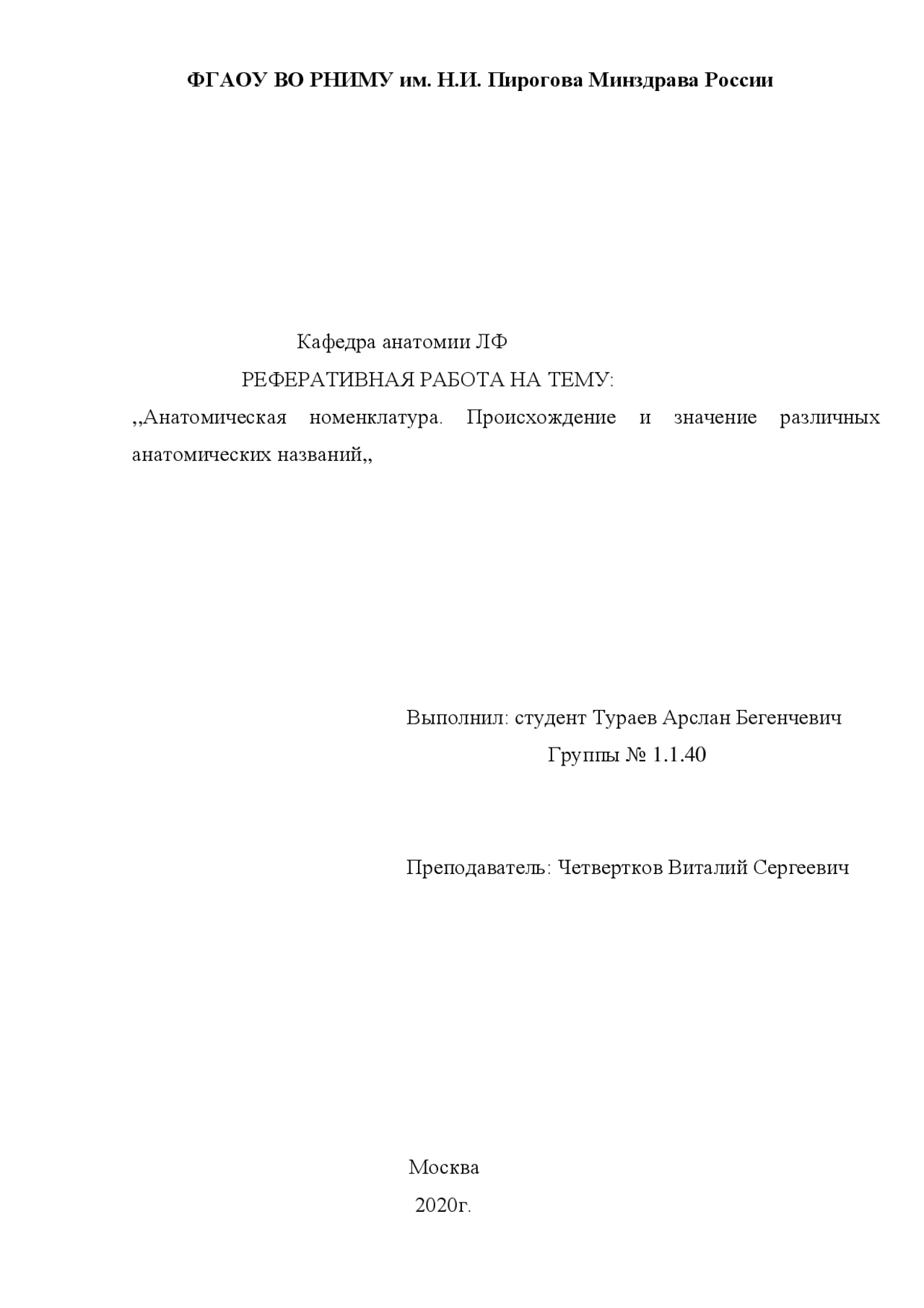 ФГАОУ ВО РНИМУ им. Н.И. Пирогова Минздрава России

Кафедра анатомии ЛФ

РЕФЕРАТИВНАЯ РАБОТА НА ТЕМУ:

,,Анатомическая номенклатура. Происхождение и значение различных анатомических названий,,

Выполнил: студент Тураев Арслан Бегенчевич

Группы № 1.1.40

Преподаватель: Четвертков Виталий Сергеевич

Москва

2020г.